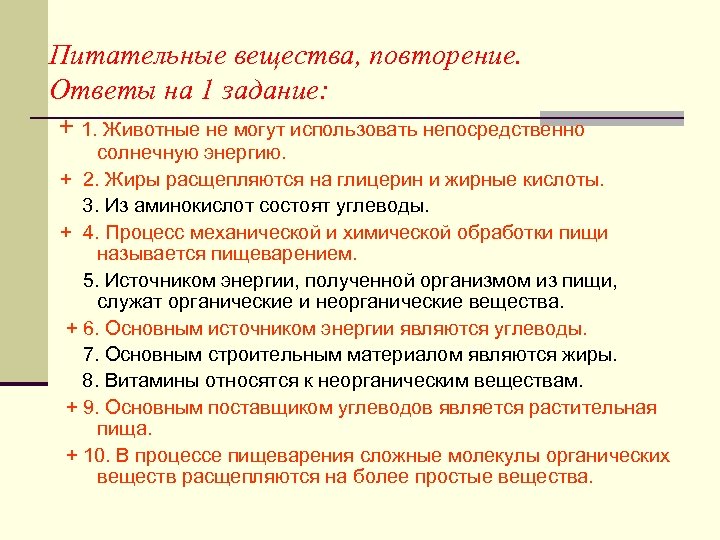 Питательные вещества, повторение.
Ответы на 1 задание:

+ 1. Животные не могут использовать непосредственно солнечную энергию.

+ 2. Жиры расщепляются на глицерин и жирные кислоты.

3. Из аминокислот состоят углеводы.

+ 4. Процесс механической и химической обработки пищи называется пищеварением.

5. Источником энергии, полученной организмом из пищи, служат органические и неорганические вещества.

+ 6. Основным источником энергии являются углеводы.

7. Основным строительным материалом являются жиры.

8. Витамины относятся к неорганическим веществам.

+ 9. Основным поставщиком углеводов является растительная пища.

+ 10. В процессе пищеварения сложные молекулы органических веществ расщепляются на более простые вещества.